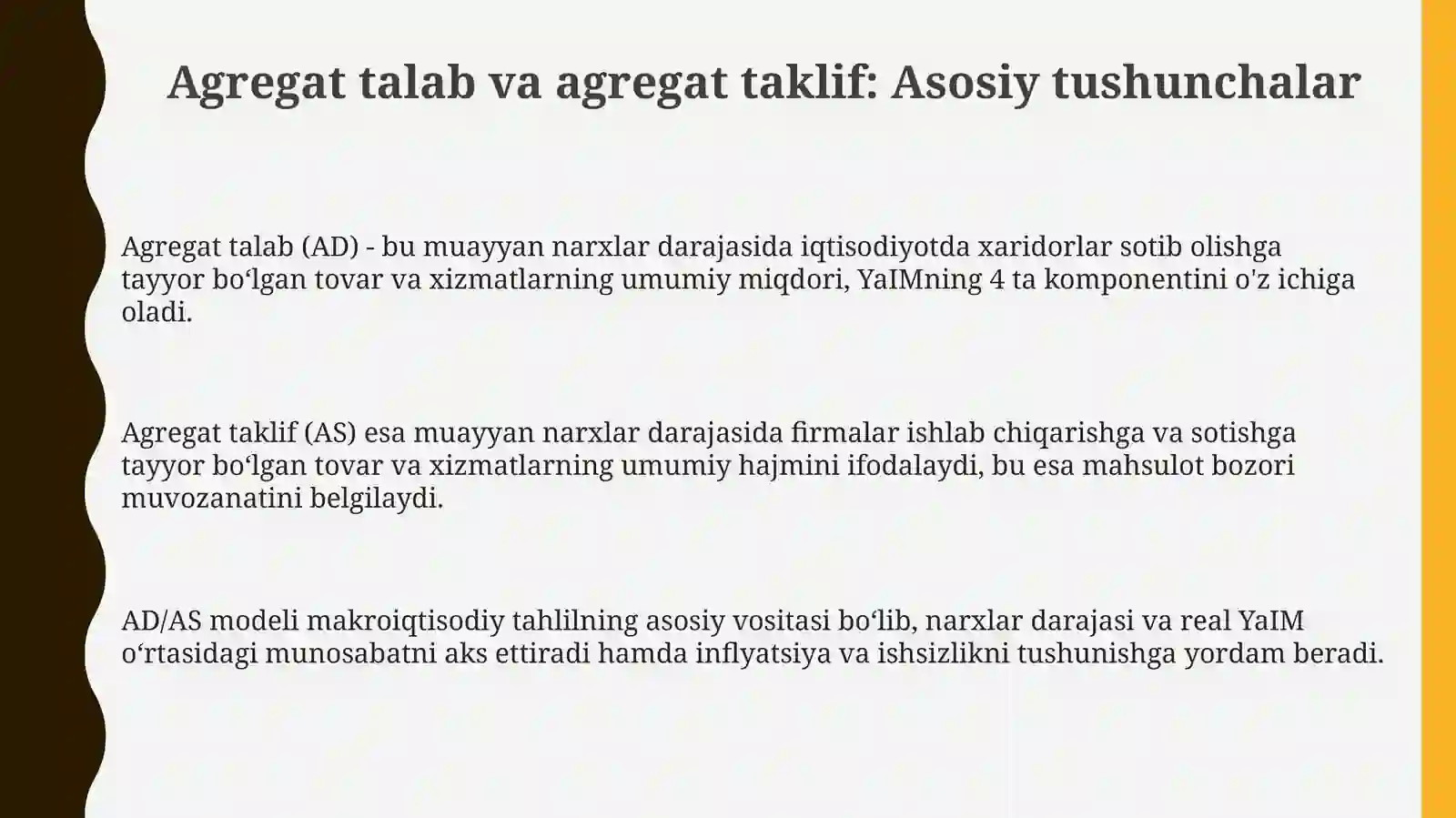 Agregat talab va agregat taklif: Asosiy tushunchalar

Agregat talab (AD) - bu muayyan narxlar darajasida iqtisodiyotda xaridorlar sotib olishga tayyor bo‘lgan tovar va xizmatlarning umumiy miqdori, YaIMning 4 ta komponentini o'z ichiga oladi.

Agregat taklif (AS) esa muayyan narxlar darajasida firmalar ishlab chiqarishga va sotishga tayyor bo‘lgan tovar va xizmatlarning umumiy hajmini ifodalaydi, bu esa mahsulot bozori muvozanatini belgilaydi.

AD/AS modeli makroiqtisodiy tahlilning asosiy vositasi bo‘lib, narxlar darajasi va real YaIM o‘rtasidagi munosabatni aks ettiradi hamda inflyatsiya va ishsizlikni tushunishga yordam beradi.